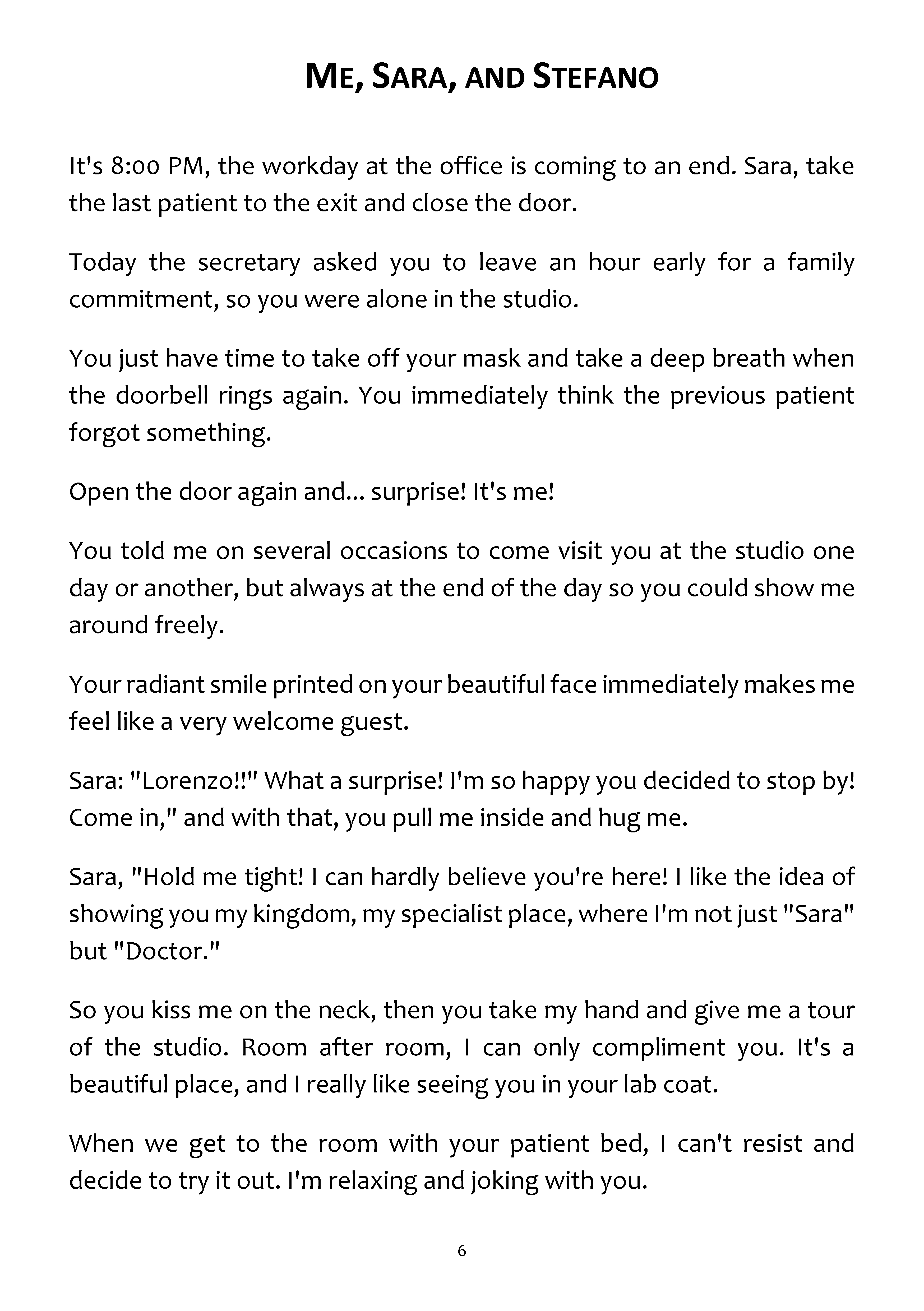 ME, SARA, AND STEFANO

It's 8:00 PM, the workday at the office is coming to an end. Sara, take the last patient to the exit and close the door.

Today the secretary asked you to leave an hour early for a family commitment, so you were alone in the studio.

You just have time to take off your mask and take a deep breath when the doorbell rings again. You immediately think the previous patient forgot something.

Open the door again and... surprise! It's me!

You told me on several occasions to come visit you at the studio one day or another, but always at the end of the day so you could show me around freely.

Your radiant smile printed on your beautiful face immediately makes me feel like a very welcome guest.

Sara: "Lorenzo!!" What a surprise! I'm so happy you decided to stop by! Come in," and with that, you pull me inside and hug me.

Sara, "Hold me tight! I can hardly believe you're here! I like the idea of showing you my kingdom, my specialist place, where I'm not just "Sara" but "Doctor."

So you kiss me on the neck, then you take my hand and give me a tour of the studio. Room after room, I can only compliment you. It's a beautiful place, and I really like seeing you in your lab coat.

When we get to the room with your patient bed, I can't resist and decide to try it out. I'm relaxing and joking with you.

6